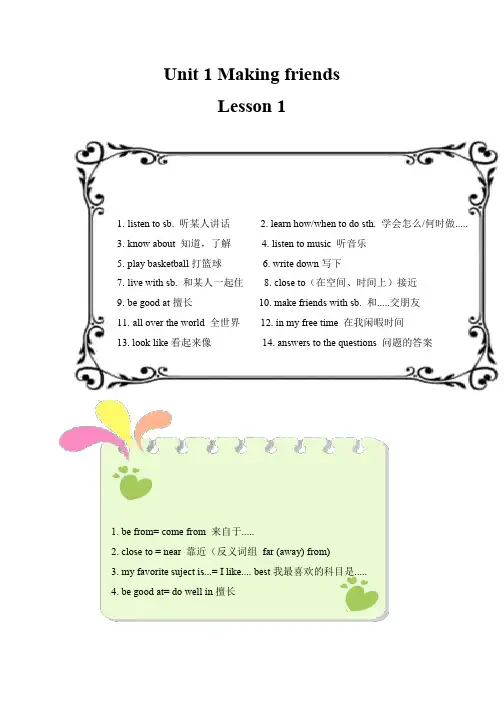 Unit 1 Making friends

Lesson 1

1. listen to sb. 听某人讲话

2. learn how/when to do sth. 学会怎么/何时做.....

3. know about 知道，了解

4. listen to music 听音乐

5. play basketball 打篮球

6. write down 写下

7. live with sb. 和某人一起住

8. close to（在空间、时间上）接近

9. be good at 擅长

10. make friends with sb. 和.....交朋友

11. all over the world 全世界

12. in my free time 在我闲暇时间

13. look like 看起来像

14. answers to the questions 问题的答案

1. be from= come from 来自于.....

2. close to = near 靠近（反义词组 far (away) from)

3. my favorite suject is...= I like.... best 我最喜欢的科目是.....

4. be good at= do well in 擅长